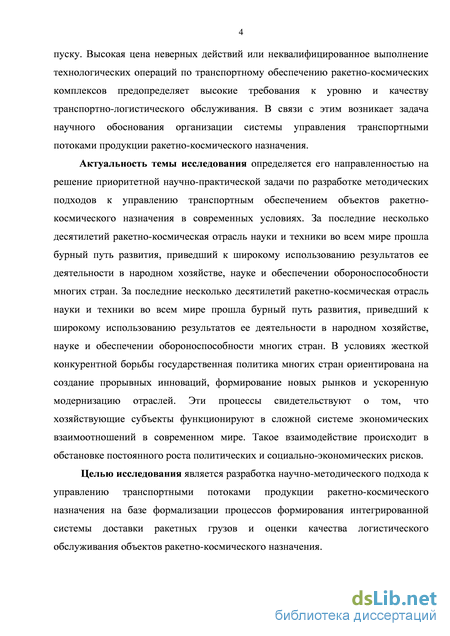 4

пуску. Высокая цена неверных действий или неквалифицированное выполнение технологических операций по транспортному обеспечению ракетно-космических комплексов предопределяет высокие требования к уровню и качеству транспортно-логистического обслуживания. В связи с этим возникает задача научного обоснования организации системы управления транспортными потоками продукции ракетно-космического назначения.

Актуальность темы исследования определяется его направленностью на решение приоритетной научно-практической задачи по разработке методических подходов к управлению транспортным обеспечением объектов ракетно-космического назначения в современных условиях. За последние несколько десятилетий ракетно-космическая отрасль науки и техники во всем мире прошла бурный путь развития, приведший к широкому использованию результатов ее деятельности в народном хозяйстве, науке и обеспечении обороноспособности многих стран. За последние несколько десятилетий ракетно-космическая отрасль науки и техники во всем мире прошла бурный путь развития, приведший к широкому использованию результатов ее деятельности в народном хозяйстве, науке и обеспечении обороноспособности многих стран. В условиях жесткой конкурентной борьбы государственная политика многих стран ориентирована на создание прорывных инноваций, формирование новых рынков и ускоренную модернизацию отраслей. Эти процессы свидетельствуют о том, что хозяйствующие субъекты функционируют в сложной системе экономических взаимоотношений в современном мире. Такое взаимодействие происходит в обстановке постоянного роста политических и социально-экономических рисков.

Целью исследования является разработка научно-методического подхода к управлению транспортными потоками продукции ракетно-космического назначения на базе формализации процессов формирования интегрированной системы доставки ракетных грузов и оценки качества логистического обслуживания объектов ракетно-космического назначения.

dsLib.net
библиотека диссертаций